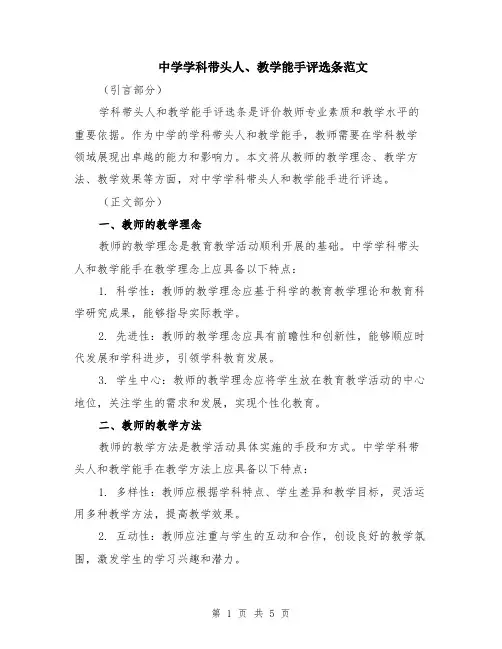 中学学科带头人、教学能手评选条范文

（引言部分）

学科带头人和教学能手评选条是评价教师专业素质和教学水平的重要依据。作为中学的学科带头人和教学能手，教师需要在学科教学领域展现出卓越的能力和影响力。本文将从教师的教学理念、教学方法、教学效果等方面，对中学学科带头人和教学能手进行评选。

（正文部分）

一、教师的教学理念

教师的教学理念是教育教学活动顺利开展的基础。中学学科带头人和教学能手在教学理念上应具备以下特点：

1. 科学性：教师的教学理念应基于科学的教育教学理论和教育科学研究成果，能够指导实际教学。

2. 先进性：教师的教学理念应具有前瞻性和创新性，能够顺应时代发展和学科进步，引领学科教育发展。

3. 学生中心：教师的教学理念应将学生放在教育教学活动的中心地位，关注学生的需求和发展，实现个性化教育。

二、教师的教学方法

教师的教学方法是教学活动具体实施的手段和方式。中学学科带头人和教学能手在教学方法上应具备以下特点：

1. 多样性：教师应根据学科特点、学生差异和教学目标，灵活运用多种教学方法，提高教学效果。

2. 互动性：教师应注重与学生的互动和合作，创设良好的教学氛围，激发学生的学习兴趣和潜力。

第 1 页 共 5 页